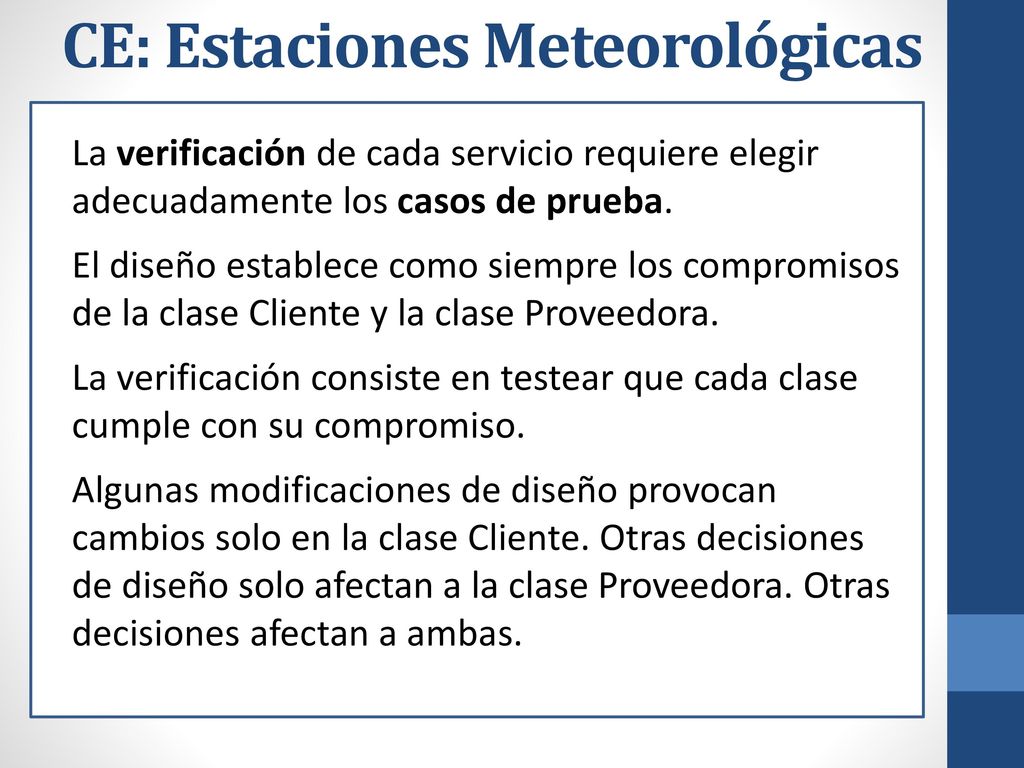 CE: Estaciones Meteorológicas

La verificación de cada servicio requiere elegir adecuadamente los casos de prueba.

El diseño establece como siempre los compromisos de la clase Cliente y la clase Proveedora.

La verificación consiste en testear que cada clase cumple con su compromiso.

Algunas modificaciones de diseño provocan cambios solo en la clase Cliente. Otras decisiones de diseño solo afectan a la clase Proveedora. Otras decisiones afectan a ambas.